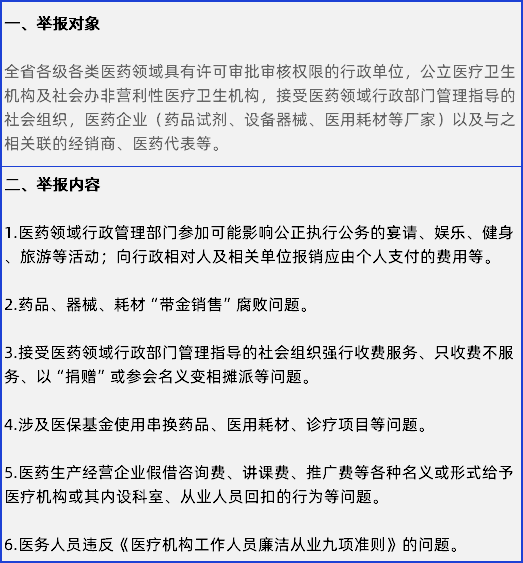 一、举报对象

全省各级各类医药领域具有许可审批审核权限的行政单位，公立医疗卫生机构及社会办非营利性医疗卫生机构，接受医药领域行政部门管理指导的社会组织，医药企业（药品试剂、设备器械、医用耗材等厂家）以及与之相关联的经销商、医药代表等。

二、举报内容

1.医药领域行政管理部门参加可能影响公正执行公务的宴请、娱乐、健身、旅游等活动；向行政相对人及相关单位报销应由个人支付的费用等。

2.药品、器械、耗材“带金销售”腐败问题。

3.接受医药领域行政部门管理指导的社会组织强行收费服务、只收费不服务、以“捐赠”或参会名义变相摊派等问题。

4.涉及医保基金使用串换药品、医用耗材、诊疗项目等问题。

5.医药生产经营企业假借咨询费、讲课费、推广费等各种名义或形式给予医疗机构或其内设科室、从业人员回扣的行为等问题。

6.医务人员违反《医疗机构工作人员廉洁从业九项准则》的问题。